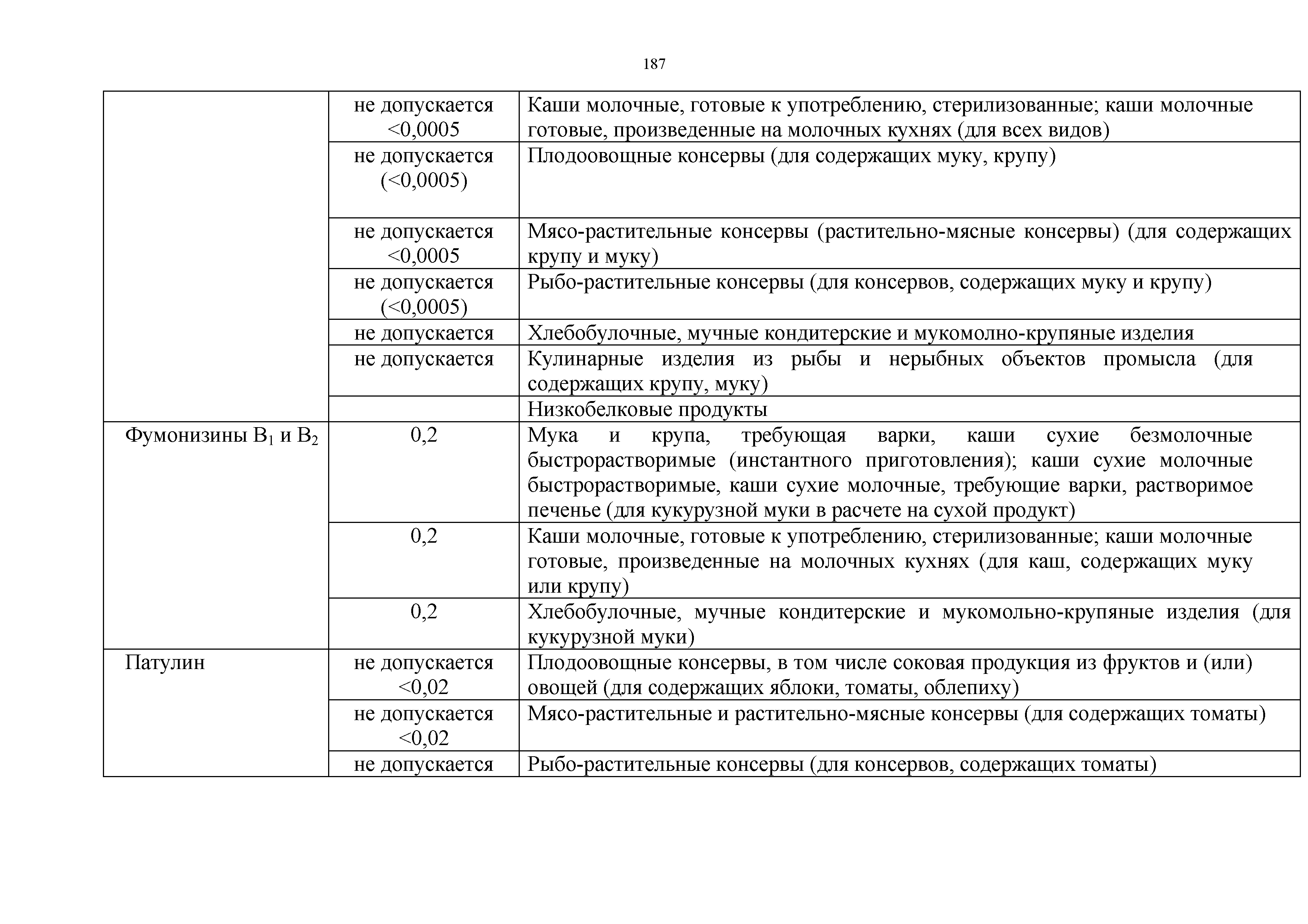 187

| | | |
|---|---|---|
| | не допускается <0,0005 | Каши молочные, готовые к употреблению, стерилизованные; каши молочные готовые, произведенные на молочных кухнях (для всех видов) |
| | не допускается (<0,0005) | Плодоовощные консервы (для содержащих муку, крупу) |
| | не допускается <0,0005 | Мясо-растительные консервы (растительно-мясные консервы) (для содержащих крупу и муку) |
| | не допускается (<0,0005) | Рыбо-растительные консервы (для консервов, содержащих муку и крупу) |
| | не допускается | Хлебобулочные, мучные кондитерские и мукомолно-крупяные изделия |
| | не допускается | Кулинарные изделия из рыбы и нерыбных объектов промысла (для содержащих крупу, муку) |
| | | Низкобелковые продукты |
| Фумонизины $B_1$ и $B_2$ | 0,2 | Мука и крупа, требующая варки, каши сухие безмолочные быстрорастворимые (инстантного приготовления); каши сухие молочные быстрорастворимые, каши сухие молочные, требующие варки, растворимое печенье (для кукурузной муки в расчете на сухой продукт) |
| | 0,2 | Каши молочные, готовые к употреблению, стерилизованные; каши молочные готовые, произведенные на молочных кухнях (для каш, содержащих муку или крупу) |
| | 0,2 | Хлебобулочные, мучные кондитерские и мукомольно-крупяные изделия (для кукурузной муки) |
| Патулин | не допускается <0,02 | Плодоовощные консервы, в том числе соковая продукция из фруктов и (или) овощей (для содержащих яблоки, томаты, облепиху) |
| | не допускается <0,02 | Мясо-растительные и растительно-мясные консервы (для содержащих томаты) |
| | не допускается | Рыбо-растительные консервы (для консервов, содержащих томаты) |